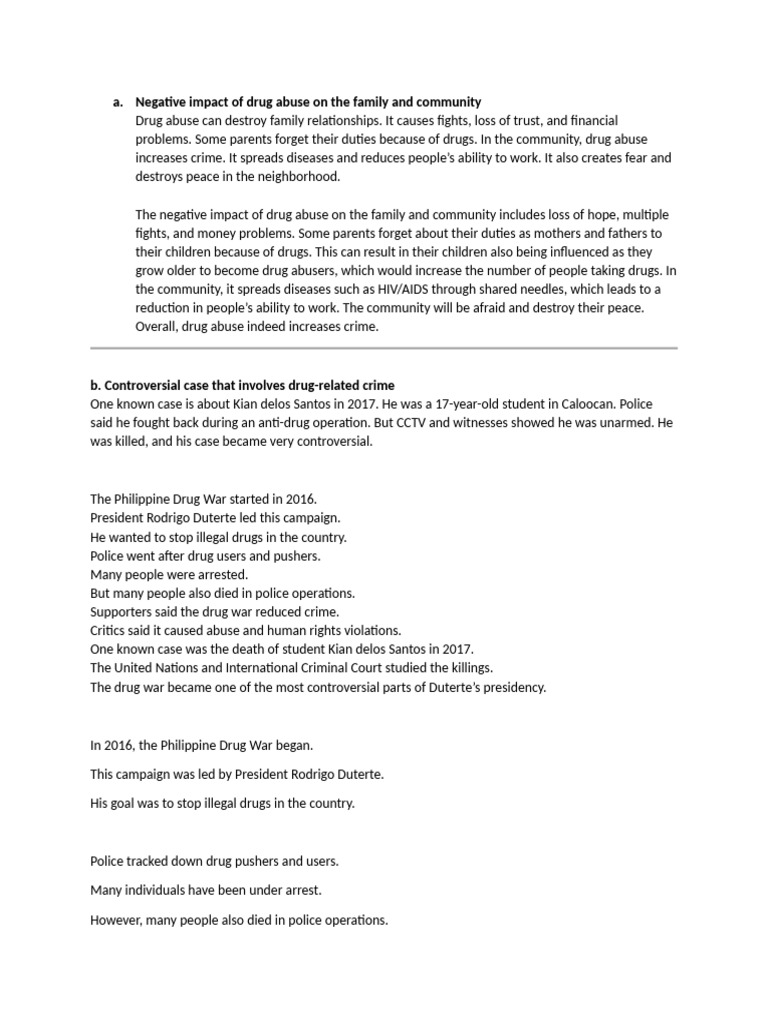 a. Negative impact of drug abuse on the family and community

Drug abuse can destroy family relationships. It causes fights, loss of trust, and financial problems. Some parents forget their duties because of drugs. In the community, drug abuse increases crime. It spreads diseases and reduces people's ability to work. It also creates fear and destroys peace in the neighborhood.

The negative impact of drug abuse on the family and community includes loss of hope, multiple fights, and money problems. Some parents forget about their duties as mothers and fathers to their children because of drugs. This can result in their children also being influenced as they grow older to become drug abusers, which would increase the number of people taking drugs. In the community, it spreads diseases such as HIV/AIDS through shared needles, which leads to a reduction in people's ability to work. The community will be afraid and destroy their peace. Overall, drug abuse indeed increases crime.

b. Controversial case that involves drug-related crime

One known case is about Kian delos Santos in 2017. He was a 17-year-old student in Caloocan. Police said he fought back during an anti-drug operation. But CCTV and witnesses showed he was unarmed. He was killed, and his case became very controversial.

The Philippine Drug War started in 2016.
President Rodrigo Duterte led this campaign.
He wanted to stop illegal drugs in the country.
Police went after drug users and pushers.
Many people were arrested.
But many people also died in police operations.
Supporters said the drug war reduced crime.
Critics said it caused abuse and human rights violations.
One known case was the death of student Kian delos Santos in 2017.
The United Nations and International Criminal Court studied the killings.
The drug war became one of the most controversial parts of Duterte's presidency.

In 2016, the Philippine Drug War began.

This campaign was led by President Rodrigo Duterte.

His goal was to stop illegal drugs in the country.

Police tracked down drug pushers and users.

Many individuals have been under arrest.

However, many people also died in police operations.